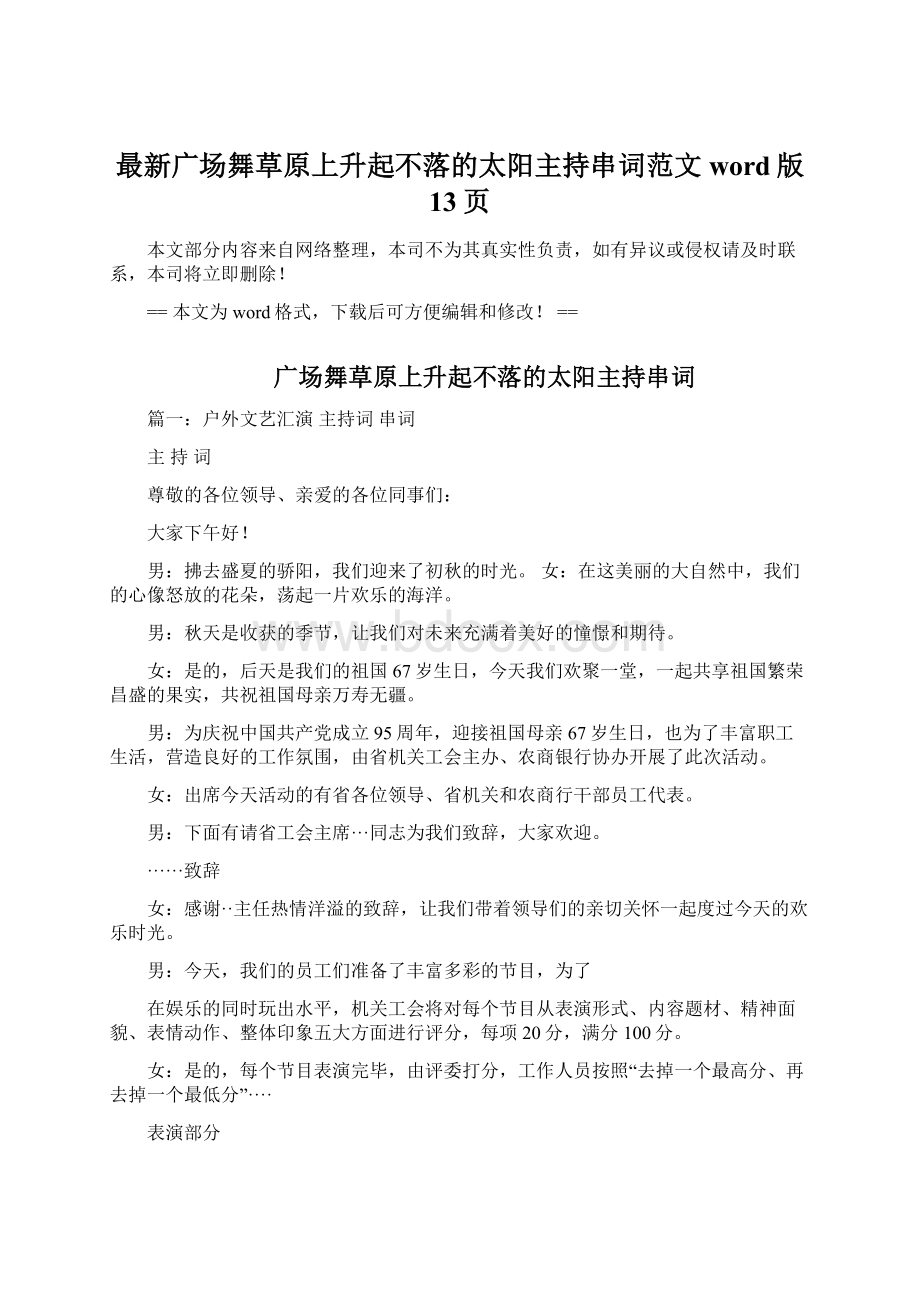 最新广场舞草原上升起不落的太阳主持串词范文 word 版 13 页

本文部分内容来自网络整理，本司不为其真实性负责，如有异议或侵权请及时联系，本司将立即删除！

== 本文为 word 格式，下载后可方便编辑和修改！ ==

广场舞草原上升起不落的太阳主持串词

篇一：户外文艺汇演 主持词 串词

主 持 词

尊敬的各位领导、亲爱的各位同事们：

大家下午好！

男：拂去盛夏的骄阳，我们迎来了初秋的时光。 女：在这美丽的大自然中，我们的心像怒放的花朵，荡起一片欢乐的海洋。

男：秋天是收获的季节，让我们对未来充满着美好的憧憬和期待。

女：是的，后天是我们的祖国 67 岁生日，今天我们欢聚一堂，一起共享祖国繁荣昌盛的果实，共祝祖国母亲万寿无疆。

男：为庆祝中国共产党成立 95 周年，迎接祖国母亲 67 岁生日，也为了丰富职工生活，营造良好的工作氛围，由省机关工会主办、农商银行协办开展了此次活动。

女：出席今天活动的有省各位领导、省机关和农商行干部员工代表。

男：下面有请省工会主席…同志为我们致辞，大家欢迎。

……致辞

女：感谢‥主任热情洋溢的致辞，让我们带着领导们的亲切关怀一起度过今天的欢乐时光。

男：今天，我们的员工们准备了丰富多彩的节目，为了

在娱乐的同时玩出水平，机关工会将对每个节目从表演形式、内容题材、精神面貌、表情动作、整体印象五大方面进行评分，每项 20 分，满分 100 分。

女：是的，每个节目表演完毕，由评委打分，工作人员按照“去掉一个最高分、再去掉一个最低分”‥‥

表演部分